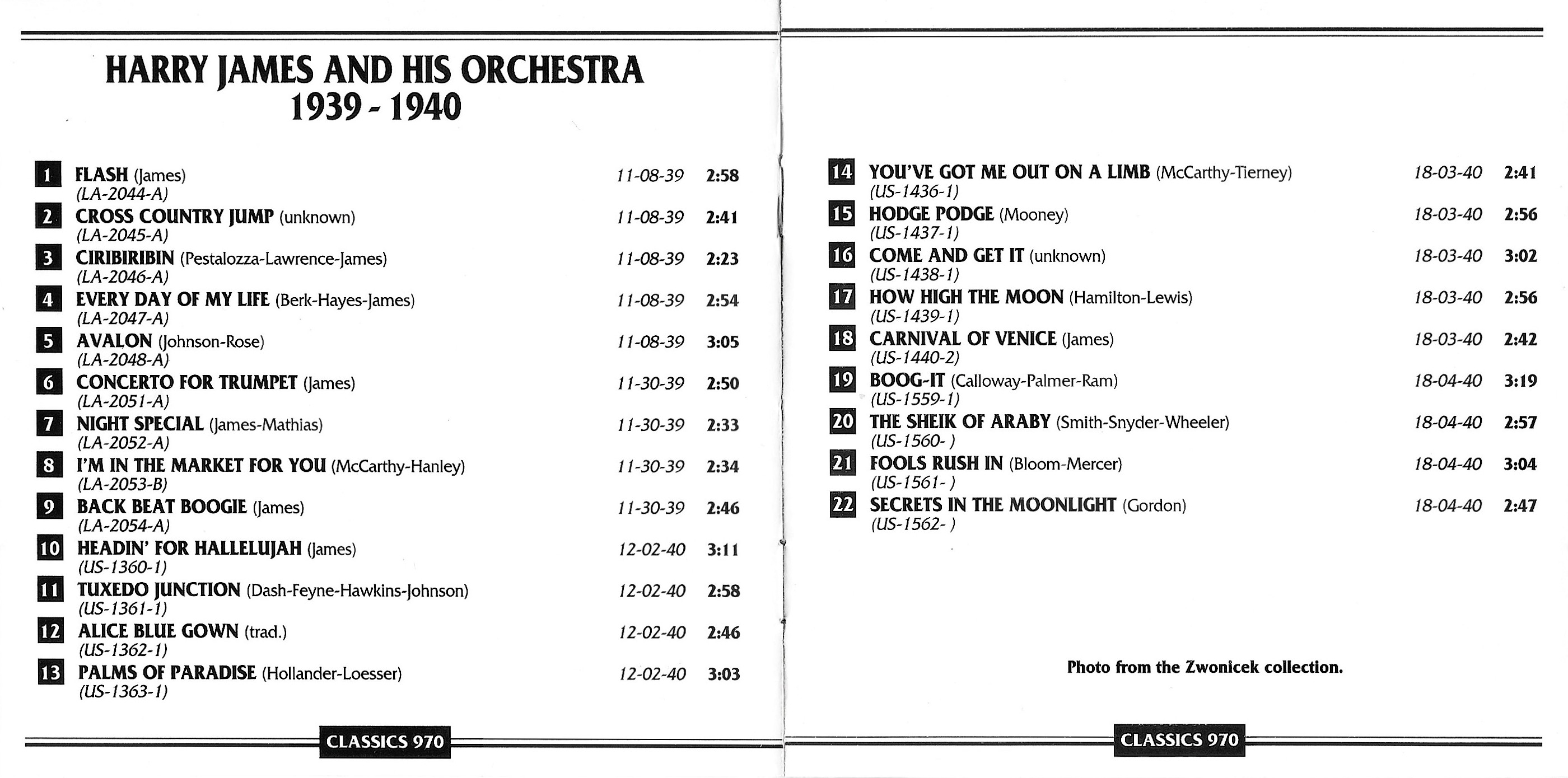 HARRY JAMES AND HIS ORCHESTRA
1939 - 1940

1 FLASH (James) 11-08-39 2:58
(LA-2044-A)
2 CROSS COUNTRY JUMP (unknown) 11-08-39 2:41
(LA-2045-A)
3 CIRIBIRIBIN (Pestalozza-Lawrence-James) 11-08-39 2:23
(LA-2046-A)
4 EVERY DAY OF MY LIFE (Berk-Hayes-James) 11-08-39 2:54
(LA-2047-A)
5 AVALON (Johnson-Rose) 11-08-39 3:05
(LA-2048-A)
6 CONCERTO FOR TRUMPET (James) 11-30-39 2:50
(LA-2051-A)
7 NIGHT SPECIAL (James-Mathias) 11-30-39 2:33
(LA-2052-A)
8 I'M IN THE MARKET FOR YOU (McCarthy-Hanley) 11-30-39 2:34
(LA-2053-B)
9 BACK BEAT BOOGIE (James) 11-30-39 2:46
(LA-2054-A)
10 HEADIN' FOR HALLELUJAH (James) 12-02-40 3:11
(US-1360-1)
11 TUXEDO JUNCTION (Dash-Feyne-Hawkins-Johnson) 12-02-40 2:58
(US-1361-1)
12 ALICE BLUE GOWN (trad.) 12-02-40 2:46
(US-1362-1)
13 PALMS OF PARADISE (Hollander-Loesser) 12-02-40 3:03
(US-1363-1)

CLASSICS 970

14 YOU'VE GOT ME OUT ON A LIMB (McCarthy-Tierney) 18-03-40 2:41
(US-1436-1)
15 HODGE PODGE (Mooney) 18-03-40 2:56
(US-1437-1)
16 COME AND GET IT (unknown) 18-03-40 3:02
(US-1438-1)
17 HOW HIGH THE MOON (Hamilton-Lewis) 18-03-40 2:56
(US-1439-1)
18 CARNIVAL OF VENICE (James) 18-03-40 2:42
(US-1440-2)
19 BOOG-IT (Calloway-Palmer-Ram) 18-04-40 3:19
(US-1559-1)
20 THE SHEIK OF ARABY (Smith-Snyder-Wheeler) 18-04-40 2:57
(US-1560- )
21 FOOLS RUSH IN (Bloom-Mercer) 18-04-40 3:04
(US-1561- )
22 SECRETS IN THE MOONLIGHT (Gordon) 18-04-40 2:47
(US-1562- )

Photo from the Zwonicek collection.

CLASSICS 970